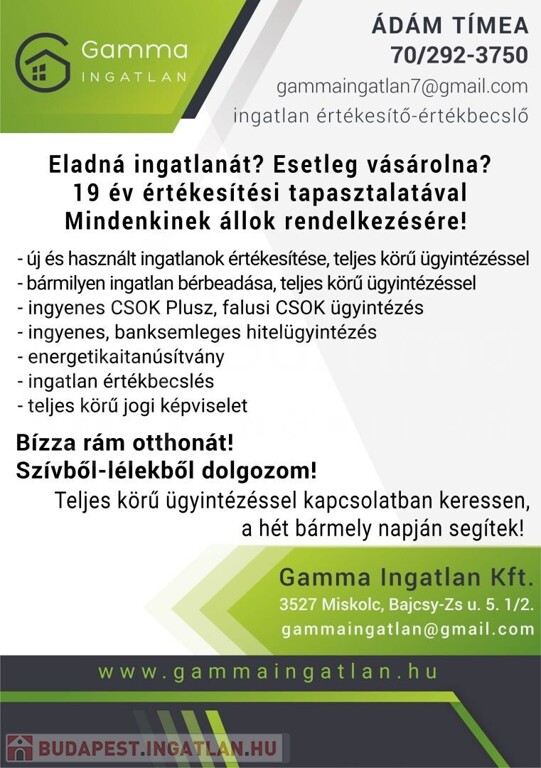 Gamma
INGATLAN

ÁDÁM TÍMEA
70/292-3750
gammaingatlan7@gmail.com
ingatlan értékesítő-értékbecslő

Eladná ingatlanát? Esetleg vásárolna?
19 év értékesítési tapasztalatával
Mindenkinek állok rendelkezésére!

- új és használt ingatlanok értékesítése, teljes körű ügyintézéssel
- bármilyen ingatlan bérbeadása, teljes körű ügyintézéssel
- ingyenes CSOK Plusz, falusi CSOK ügyintézés
- ingyenes, banksemleges hitelügyintézés
- energetikaitanúsítvány
- ingatlan értékbecslés
- teljes körű jogi képviselet

Bízza rám otthonát!
Szívből-lélekből dolgozom!
Teljes körű ügyintézéssel kapcsolatban keressen, a hét bármely napján segítek!

Gamma Ingatlan Kft.
3527 Miskolc, Bajcsy-Zs u. 5. 1/2.
gammaingatlan@gmail.com

www.gammaingatlan.hu

BUDAPEST.INGATLAN.HU